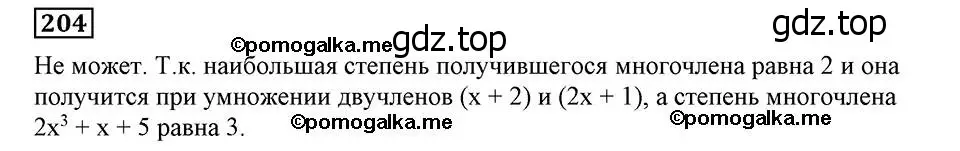 204

©pomogalka.me gdz.top gdz.top

Не может. Т.к. наибольшая степень получившегося многочлена равна 2 и она получится при умножении двучленов $(x + 2)$ и $(2x + 1)$, а степень многочлена $2x^3 + x + 5$ равна 3.

©pomogalka.me ©pomogalka.me